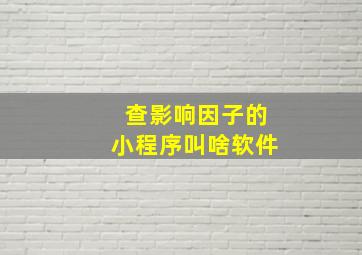 查影响因子的
小程序叫啥软件